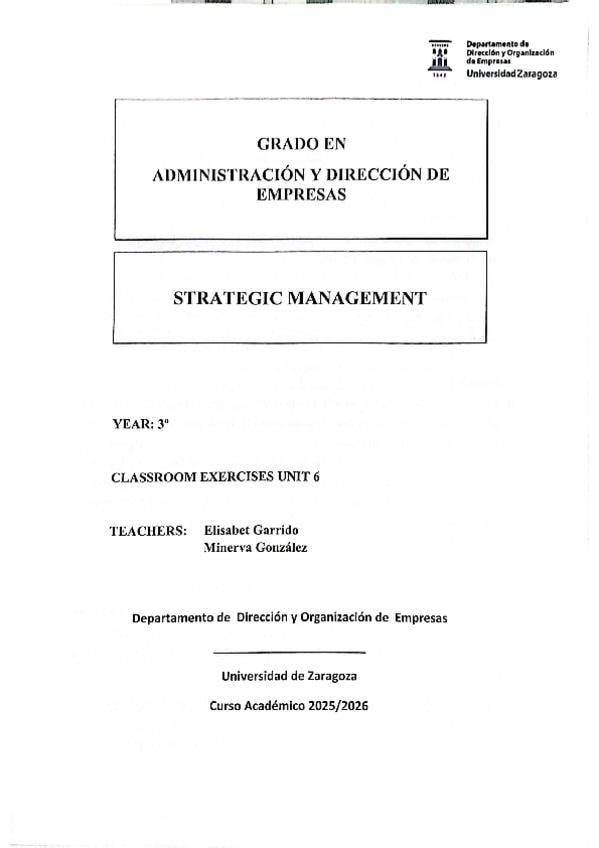 Departamento de Dirección y Organización de Empresas
Universidad Zaragoza

GRADO EN
ADMINISTRACIÓN Y DIRECCIÓN DE EMPRESAS

STRATEGIC MANAGEMENT

YEAR: 3º

CLASSROOM EXERCISES UNIT 6

TEACHERS: Elisabet Garrido
Minerva González

Departamento de Dirección y Organización de Empresas

Universidad de Zaragoza

Curso Académico 2025/2026